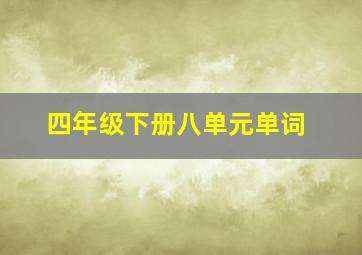 四年级下册八单元单词